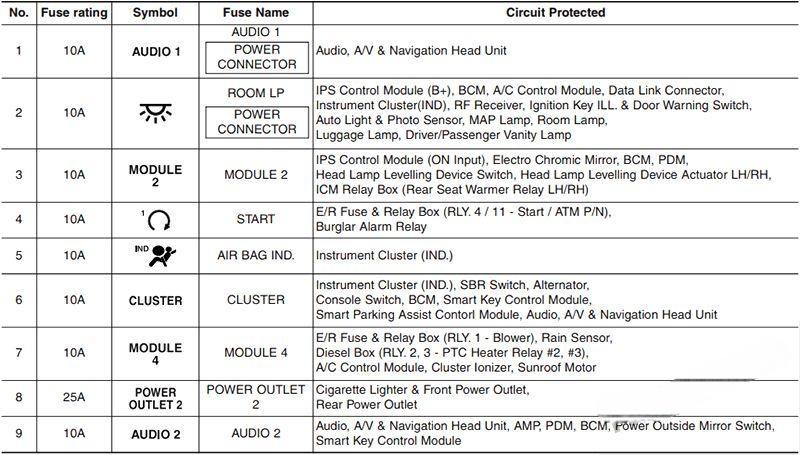 | No. | Fuse rating | Symbol | Fuse Name | Circuit Protected |
|---|---|---|---|---|
| 1 | 10A | AUDIO 1 | AUDIO 1 POWER CONNECTOR | Audio, A/V & Navigation Head Unit |
| 2 | 10A | | ROOM LP POWER CONNECTOR | IPS Control Module (B+), BCM, A/C Control Module, Data Link Connector, Instrument Cluster(IND), RF Receiver, Ignition Key ILL. & Door Warning Switch, Auto Light & Photo Sensor, MAP Lamp, Room Lamp, Luggage Lamp, Driver/Passenger Vanity Lamp |
| 3 | 10A | MODULE 2 | MODULE 2 | IPS Control Module (ON Input), Electro Chromic Mirror, BCM, PDM, Head Lamp Levelling Device Switch, Head Lamp Levelling Device Actuator LH/RH, ICM Relay Box (Rear Seat Warmer Relay LH/RH) |
| 4 | 10A | 1 | START | E/R Fuse & Relay Box (RLY. 4 / 11 - Start / ATM P/N), Burglar Alarm Relay |
| 5 | 10A | IND | AIR BAG IND. | Instrument Cluster (IND.) |
| 6 | 10A | CLUSTER | CLUSTER | Instrument Cluster (IND.), SBR Switch, Alternator, Console Switch, BCM, Smart Key Control Module, Smart Parking Assist Contorl Module, Audio, A/V & Navigation Head Unit |
| 7 | 10A | MODULE 4 | MODULE 4 | E/R Fuse & Relay Box (RLY. 1 - Blower), Rain Sensor, Diesel Box (RLY. 2, 3 - PTC Heater Relay #2, #3), A/C Control Module, Cluster Ionizer, Sunroof Motor |
| 8 | 25A | POWER OUTLET 2 | POWER OUTLET 2 | Cigarette Lighter & Front Power Outlet, Rear Power Outlet |
| 9 | 10A | AUDIO 2 | AUDIO 2 | Audio, A/V & Navigation Head Unit, AMP, PDM, BCM, Power Outside Mirror Switch, Smart Key Control Module |